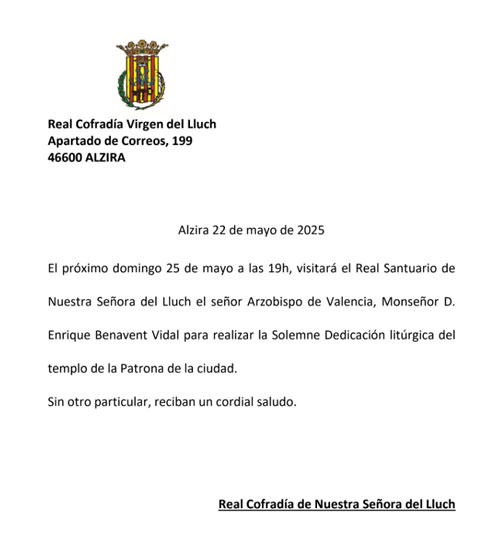 Real Cofradía Virgen del Lluch
Apartado de Correos, 199
46600 ALZIRA

Alzira 22 de mayo de 2025

El próximo domingo 25 de mayo a las 19h, visitará el Real Santuario de Nuestra Señora del Lluch el señor Arzobispo de Valencia, Monseñor D. Enrique Benavent Vidal para realizar la Solemne Dedicación litúrgica del templo de la Patrona de la ciudad.

Sin otro particular, reciban un cordial saludo.

Real Cofradía de Nuestra Señora del Lluch